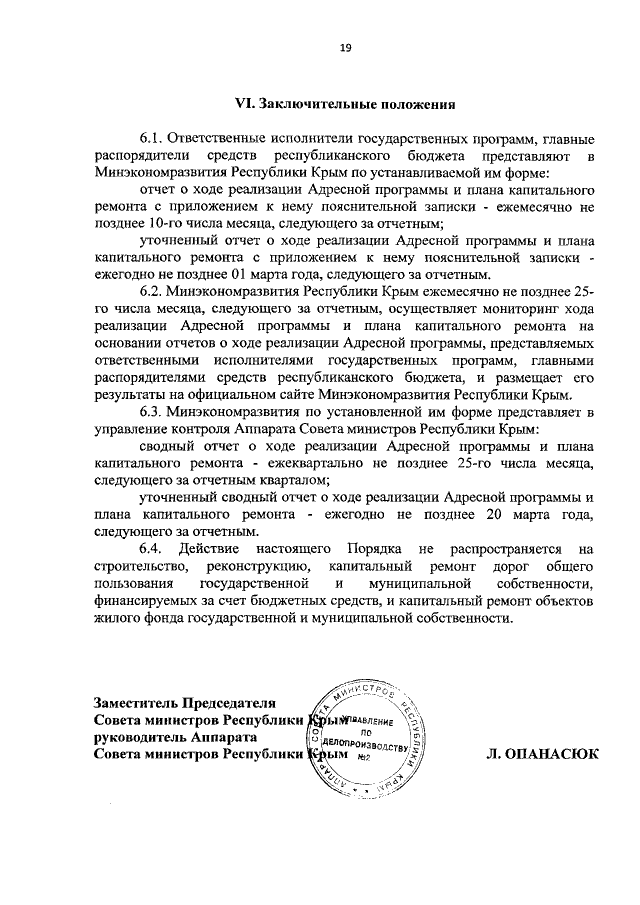 19

VI. Заключительные положения

6.1. Ответственные исполнители государственных программ, главные распорядители средств республиканского бюджета представляют в Минэкономразвития Республики Крым по устанавливаемой им форме:

отчет о ходе реализации Адресной программы и плана капитального ремонта с приложением к нему пояснительной записки - ежемесячно не позднее 10-го числа месяца, следующего за отчетным;

уточненный отчет о ходе реализации Адресной программы и плана капитального ремонта с приложением к нему пояснительной записки - ежегодно не позднее 01 марта года, следующего за отчетным.

6.2. Минэкономразвития Республики Крым ежемесячно не позднее 25-го числа месяца, следующего за отчетным, осуществляет мониторинг хода реализации Адресной программы и плана капитального ремонта на основании отчетов о ходе реализации Адресной программы, представляемых ответственными исполнителями государственных программ, главными распорядителями средств республиканского бюджета, и размещает его результаты на официальном сайте Минэкономразвития Республики Крым.

6.3. Минэкономразвития по установленной им форме представляет в управление контроля Аппарата Совета министров Республики Крым:

сводный отчет о ходе реализации Адресной программы и плана капитального ремонта - ежеквартально не позднее 25-го числа месяца, следующего за отчетным кварталом;

уточненный сводный отчет о ходе реализации Адресной программы и плана капитального ремонта - ежегодно не позднее 20 марта года, следующего за отчетным.

6.4. Действие настоящего Порядка не распространяется на строительство, реконструкцию, капитальный ремонт дорог общего пользования государственной и муниципальной собственности, финансируемых за счет бюджетных средств, и капитальный ремонт объектов жилого фонда государственной и муниципальной собственности.

Заместитель Председателя
Совета министров Республики Крым
руководитель Аппарата
Совета министров Республики Крым

АППАРАТ СОВЕТА МИНИСТРОВ РЕСПУБЛИКИ КРЫМ
УПРАВЛЕНИЕ ПО ДЕЛОПРОИЗВОДСТВУ №2

Л. ОПАНАСЮК